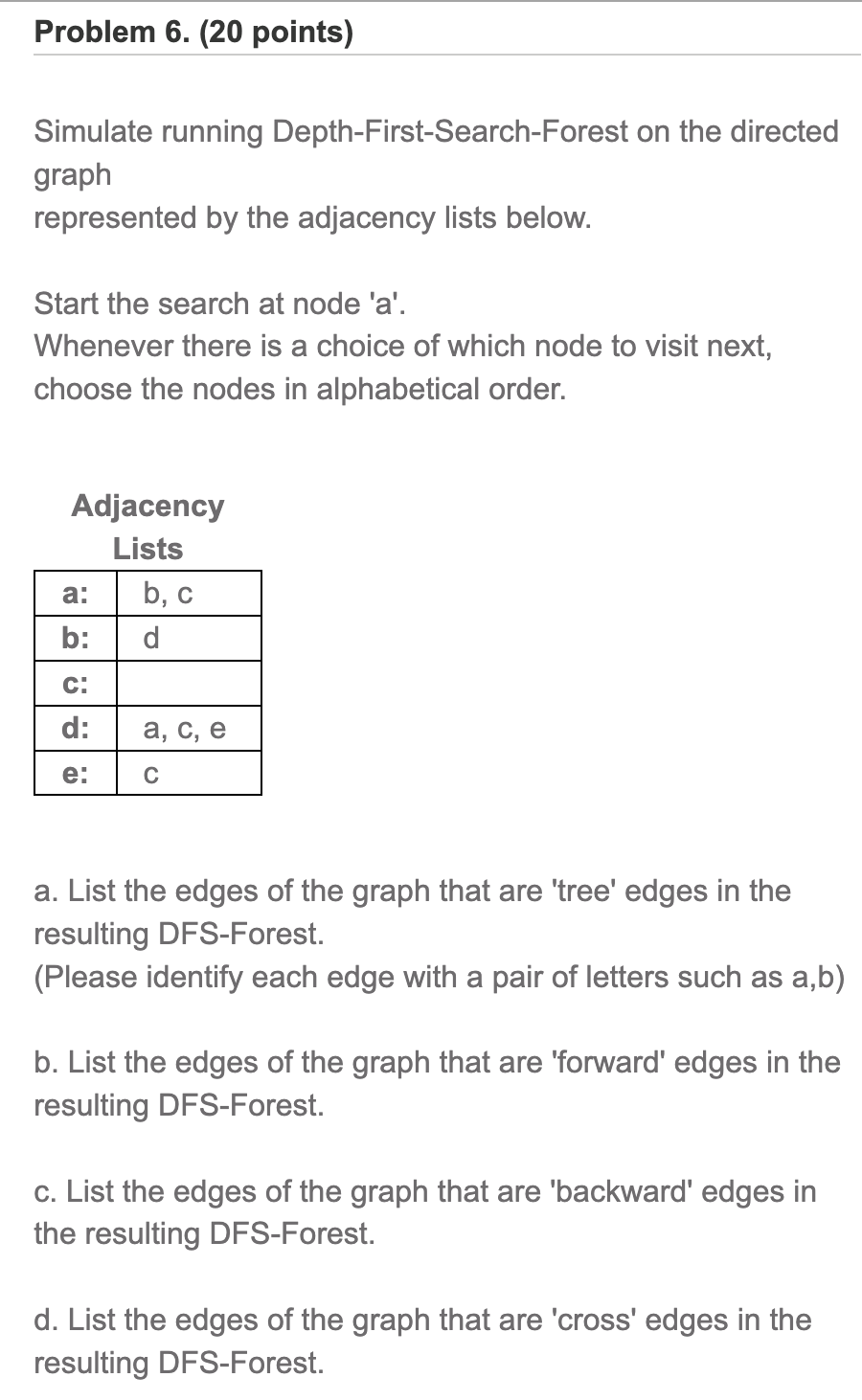 Problem 6. (20 points)

Simulate running Depth-First-Search-Forest on the directed graph
represented by the adjacency lists below.

Start the search at node 'a'.
Whenever there is a choice of which node to visit next, choose the nodes in alphabetical order.

Adjacency Lists

| a: | b, c |
|---|---|
| b: | d |
| c: | |
| d: | a, c, e |
| e: | c |

a. List the edges of the graph that are 'tree' edges in the resulting DFS-Forest.
(Please identify each edge with a pair of letters such as a,b)

b. List the edges of the graph that are 'forward' edges in the resulting DFS-Forest.

c. List the edges of the graph that are 'backward' edges in the resulting DFS-Forest.

d. List the edges of the graph that are 'cross' edges in the resulting DFS-Forest.